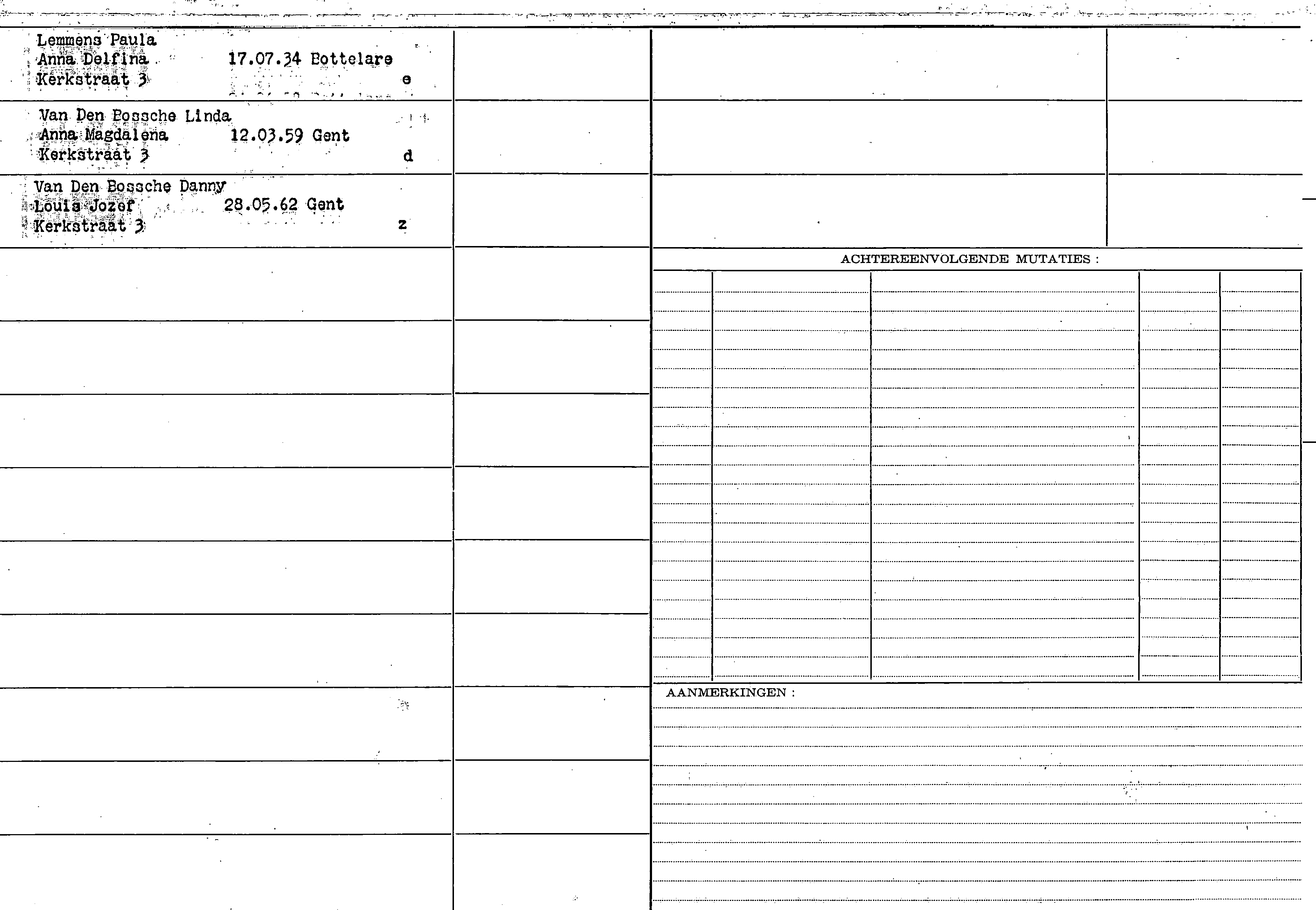 Lemmens Paula
Anna Delfina 17.07.34 Bottelare
Kerkstraat 3 e

Van Den Bossche Linda
Anna Magdalena 12.03.59 Gent
Kerkstraat 3 d

Van Den Bossche Danny
Louis Jozef 28.05.62 Gent
Kerkstraat 3 z

ACHTEREENVOLGENDE MUTATIES :

AANMERKINGEN :